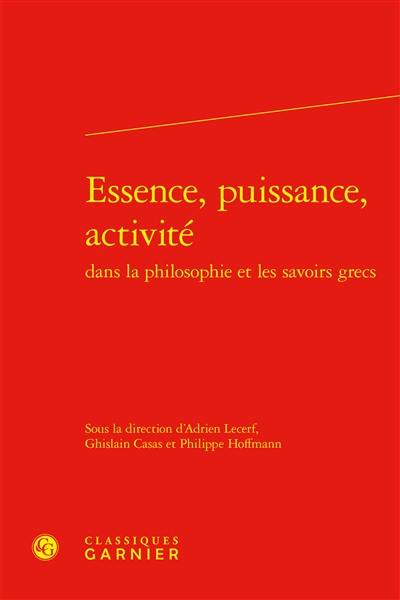 Essence, puissance, activité
dans la philosophie et les savoirs grecs

Sous la direction d'Adrien Lecerf, Ghislain Casas et Philippe Hoffmann

CG

CLASSIQUES
GARNIER